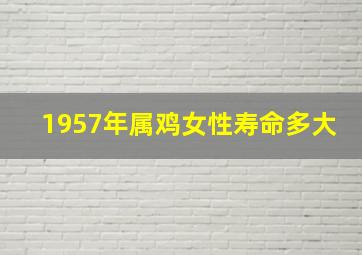 1957年属鸡女性寿命多大